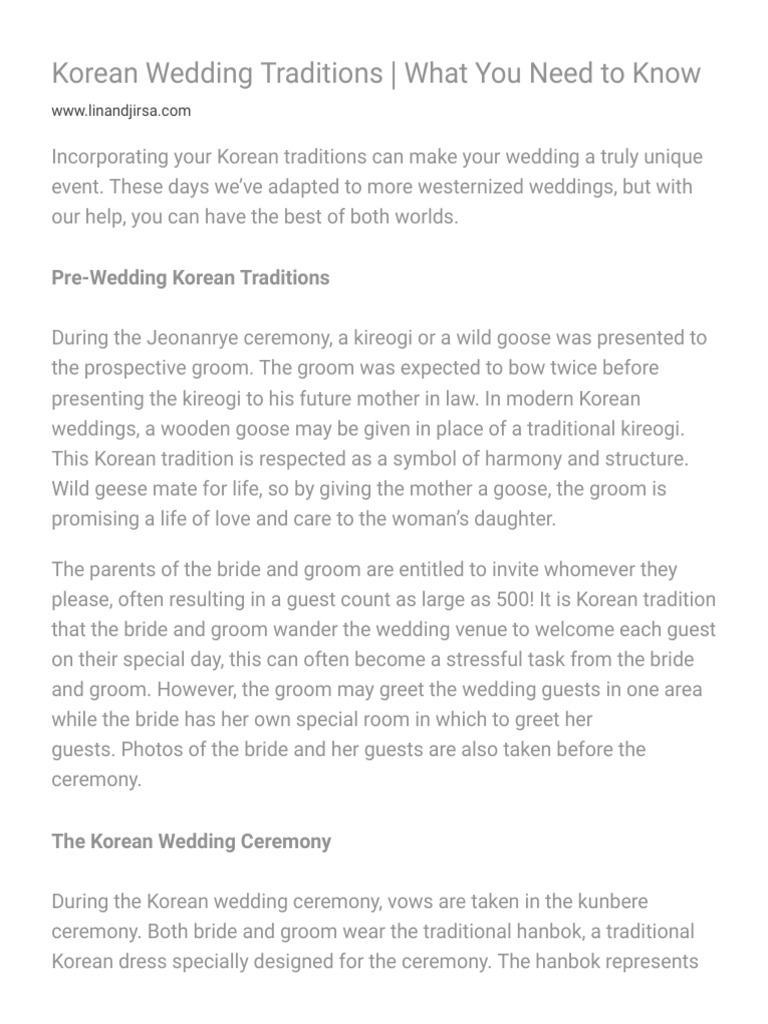 Korean Wedding Traditions | What You Need to Know

www.linandjirsa.com

Incorporating your Korean traditions can make your wedding a truly unique event. These days we've adapted to more westernized weddings, but with our help, you can have the best of both worlds.

Pre-Wedding Korean Traditions

During the Jeonanrye ceremony, a kireogi or a wild goose was presented to the prospective groom. The groom was expected to bow twice before presenting the kireogi to his future mother in law. In modern Korean weddings, a wooden goose may be given in place of a traditional kireogi. This Korean tradition is respected as a symbol of harmony and structure. Wild geese mate for life, so by giving the mother a goose, the groom is promising a life of love and care to the woman's daughter.

The parents of the bride and groom are entitled to invite whomever they please, often resulting in a guest count as large as 500! It is Korean tradition that the bride and groom wander the wedding venue to welcome each guest on their special day, this can often become a stressful task from the bride and groom. However, the groom may greet the wedding guests in one area while the bride has her own special room in which to greet her guests. Photos of the bride and her guests are also taken before the ceremony.

The Korean Wedding Ceremony

During the Korean wedding ceremony, vows are taken in the kunbere ceremony. Both bride and groom wear the traditional hanbok, a traditional Korean dress specially designed for the ceremony. The hanbok represents